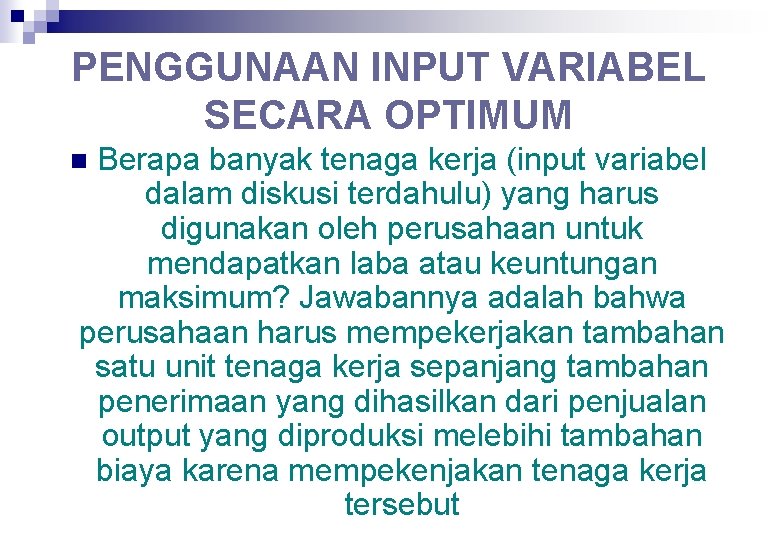 PENGGUNAAN INPUT VARIABEL SECARA OPTIMUM

• Berapa banyak tenaga kerja (input variabel dalam diskusi terdahulu) yang harus digunakan oleh perusahaan untuk mendapatkan laba atau keuntungan maksimum? Jawabannya adalah bahwa perusahaan harus mempekerjakan tambahan satu unit tenaga kerja sepanjang tambahan penerimaan yang dihasilkan dari penjualan output yang diproduksi melebihi tambahan biaya karena mempekenjakan tenaga kerja tersebut